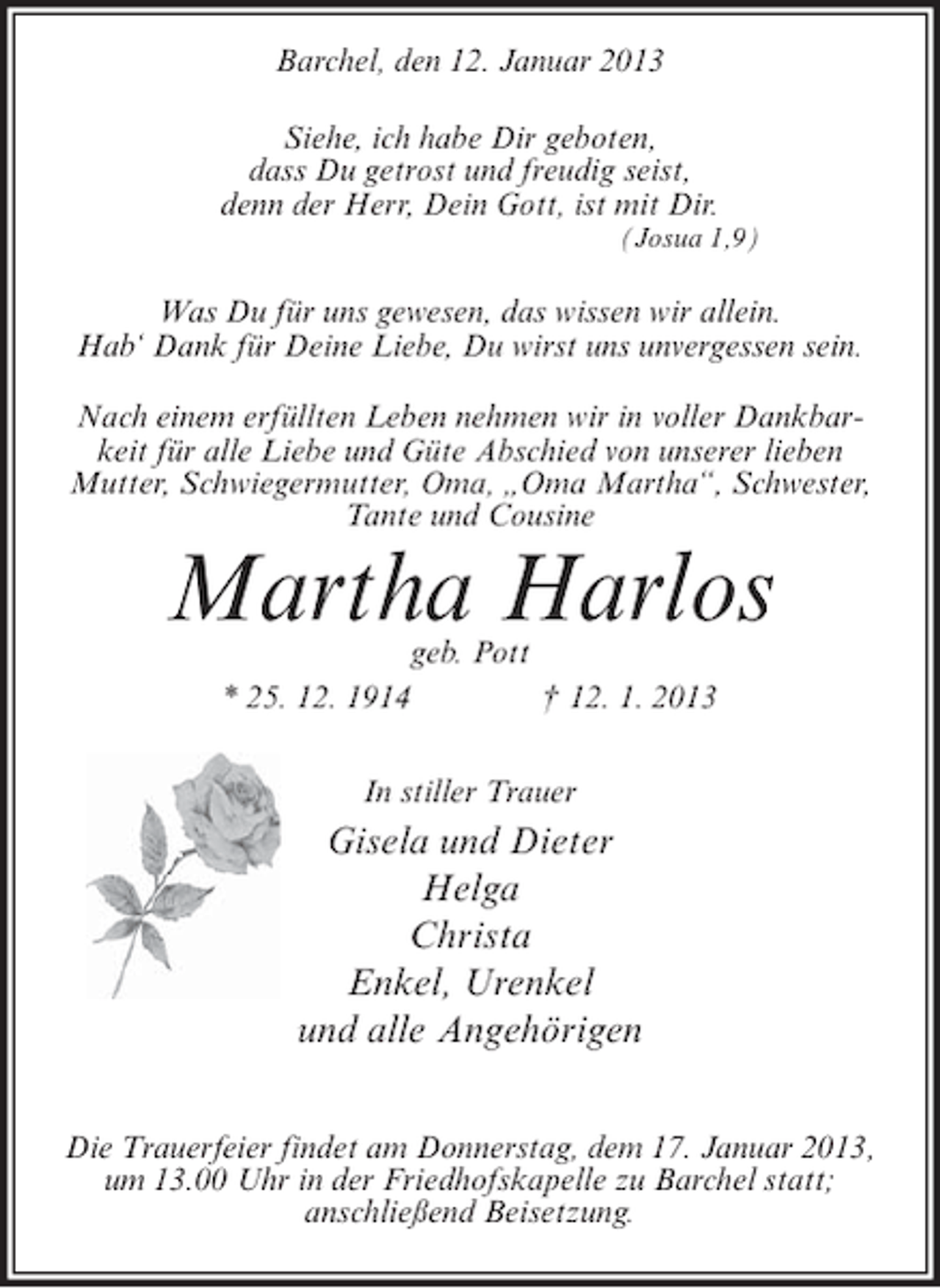 Barchel, den 12. Januar 2013

Siehe, ich habe Dir geboten,
dass Du getrost und freudig seist,
denn der Herr, Dein Gott, ist mit Dir.
(Josua 1,9)

Was Du für uns gewesen, das wissen wir allein.
Hab' Dank für Deine Liebe, Du wirst uns unvergessen sein.

Nach einem erfüllten Leben nehmen wir in voller Dankbarkeit für alle Liebe und Güte Abschied von unserer lieben Mutter, Schwiegermutter, Oma, „Oma Martha“, Schwester, Tante und Cousine

Martha Harlos
geb. Pott
* 25. 12. 1914 † 12. 1. 2013

In stiller Trauer
Gisela und Dieter
Helga
Christa
Enkel, Urenkel
und alle Angehörigen

Die Trauerfeier findet am Donnerstag, dem 17. Januar 2013, um 13.00 Uhr in der Friedhofskapelle zu Barchel statt; anschließend Beisetzung.